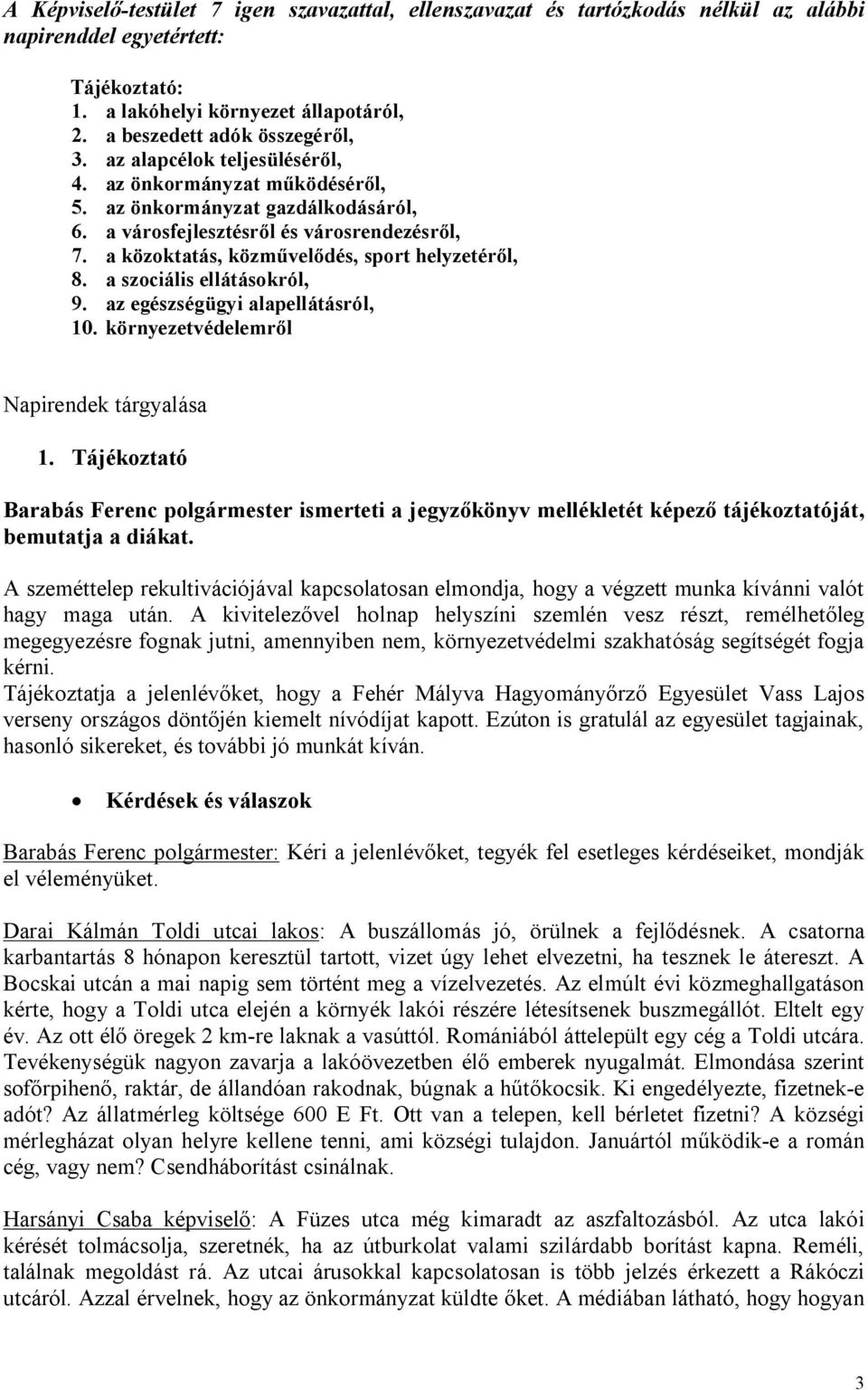 A Képviselő-testület 7 igen szavazattal, ellenszavazat és tartózkodás nélkül az alábbi napirenddel egyetértett:

Tájékoztató:
1. a lakóhelyi környezet állapotáról,
2. a beszedett adók összegéről,
3. az alapcélok teljesüléséről,
4. az önkormányzat működéséről,
5. az önkormányzat gazdálkodásáról,
6. a városfejlesztésről és városrendezésről,
7. a közoktatás, közművelődés, sport helyzetéről,
8. a szociális ellátásokról,
9. az egészségügyi alapellátásról,
10. környezetvédelemről

Napirendek tárgyalása

1. Tájékoztató

Barabás Ferenc polgármester ismerteti a jegyzőkönyv mellékletét képező tájékoztatóját, bemutatja a diákat.

A szeméttelep rekultivációjával kapcsolatosan elmondja, hogy a végzett munka kívánni valót hagy maga után. A kivitelezővel holnap helyszíni szemlén vesz részt, remélhetőleg megegyezésre fognak jutni, amennyiben nem, környezetvédelmi szakhatóság segítségét fogja kérni.
Tájékoztatja a jelenlévőket, hogy a Fehér Mályva Hagyományőrző Egyesület Vass Lajos verseny országos döntőjén kiemelt nívódíjat kapott. Ezúton is gratulál az egyesület tagjainak, hasonló sikereket, és további jó munkát kíván.

• Kérdések és válaszok

Barabás Ferenc polgármester: Kéri a jelenlévőket, tegyék fel esetleges kérdéseiket, mondják el véleményüket.

Darai Kálmán Toldi utcai lakos: A buszállomás jó, örülnek a fejlődésnek. A csatorna karbantartás 8 hónapon keresztül tartott, vizet úgy lehet elvezetni, ha tesznek le átereszt. A Bocskai utcán a mai napig sem történt meg a vízelvezetés. Az elmúlt évi közmeghallgatáson kérte, hogy a Toldi utca elején a környék lakói részére létesítsenek buszmegállót. Eltelt egy év. Az ott élő öregek 2 km-re laknak a vasúttól. Romániából áttelepült egy cég a Toldi utcára. Tevékenységük nagyon zavarja a lakóövezetben élő emberek nyugalmát. Elmondása szerint sofőrpihenő, raktár, de állandóan rakodnak, búgnak a hűtőkocsik. Ki engedélyezte, fizetnek-e adót? Az állatmérleg költsége 600 E Ft. Ott van a telepen, kell bérletet fizetni? A községi mérlegházat olyan helyre kellene tenni, ami községi tulajdon. Januártól működik-e a román cég, vagy nem? Csendháborítást csinálnak.

Harsányi Csaba képviselő: A Füzes utca még kimaradt az aszfaltozásból. Az utca lakói kérését tolmácsolja, szeretnék, ha az útburkolat valami szilárdabb borítást kapna. Reméli, találnak megoldást rá. Az utcai árusokkal kapcsolatosan is több jelzés érkezett a Rákóczi utcáról. Azzal érvelnek, hogy az önkormányzat küldte őket. A médiában látható, hogy hogyan

3